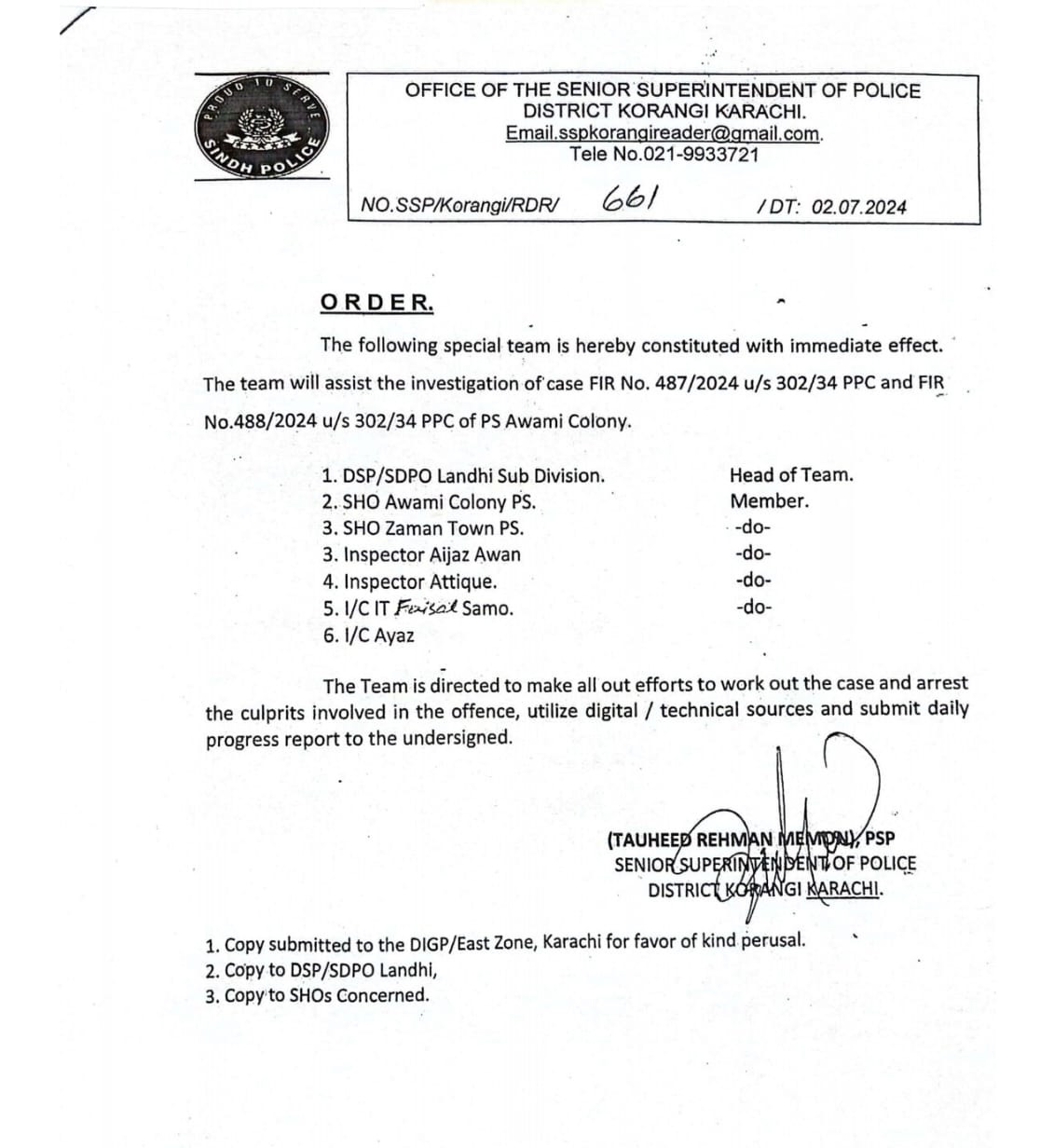 PROUD TO SERVE
SINDH POLICE

OFFICE OF THE SENIOR SUPERINTENDENT OF POLICE
DISTRICT KORANGI KARACHI.
Email.sspkorangireader@gmail.com.
Tele No.021-9933721

NO.SSP/Korangi/RDR/ 661 / DT: 02.07.2024

ORDER.

The following special team is hereby constituted with immediate effect. The team will assist the investigation of case FIR No. 487/2024 u/s 302/34 PPC and FIR No.488/2024 u/s 302/34 PPC of PS Awami Colony.

1. DSP/SDPO Landhi Sub Division. Head of Team.
2. SHO Awami Colony PS. Member.
3. SHO Zaman Town PS. -do-
3. Inspector Aijaz Awan -do-
4. Inspector Attique. -do-
5. I/C IT Faisal Samo. -do-
6. I/C Ayaz

The Team is directed to make all out efforts to work out the case and arrest the culprits involved in the offence, utilize digital / technical sources and submit daily progress report to the undersigned.

(TAUHEED REHMAN MEMON), PSP
SENIOR SUPERINTENDENT OF POLICE
DISTRICT KORANGI KARACHI.

1. Copy submitted to the DIGP/East Zone, Karachi for favor of kind perusal.
2. Copy to DSP/SDPO Landhi,
3. Copy to SHOs Concerned.